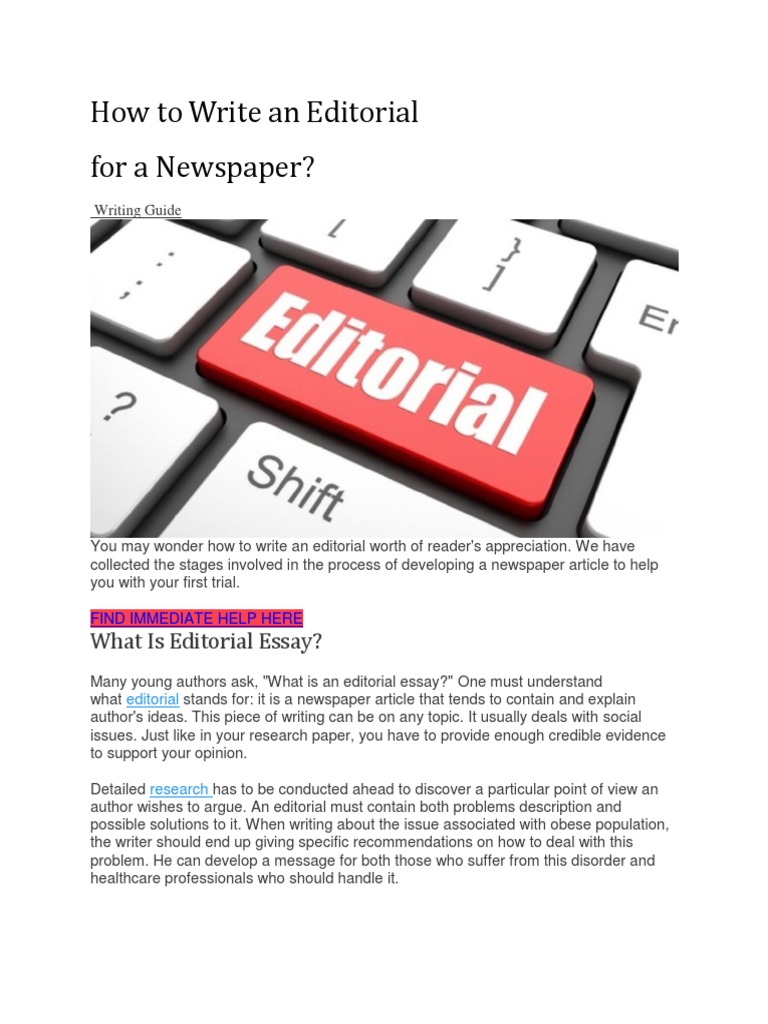 How to Write an Editorial

for a Newspaper?

Writing Guide

Editorial

?

Shift

En

You may wonder how to write an editorial worth of reader's appreciation. We have collected the stages involved in the process of developing a newspaper article to help you with your first trial.

FIND IMMEDIATE HELP HERE

What Is Editorial Essay?

Many young authors ask, "What is an editorial essay?" One must understand what editorial stands for: it is a newspaper article that tends to contain and explain author's ideas. This piece of writing can be on any topic. It usually deals with social issues. Just like in your research paper, you have to provide enough credible evidence to support your opinion.

Detailed research has to be conducted ahead to discover a particular point of view an author wishes to argue. An editorial must contain both problems description and possible solutions to it. When writing about the issue associated with obese population, the writer should end up giving specific recommendations on how to deal with this problem. He can develop a message for both those who suffer from this disorder and healthcare professionals who should handle it.